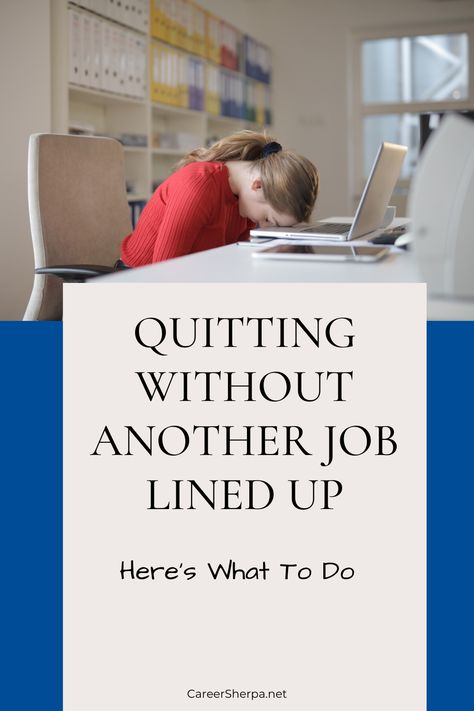 QUITTING WITHOUT ANOTHER JOB LINED UP

Here's What To Do

CareerSherpa.net